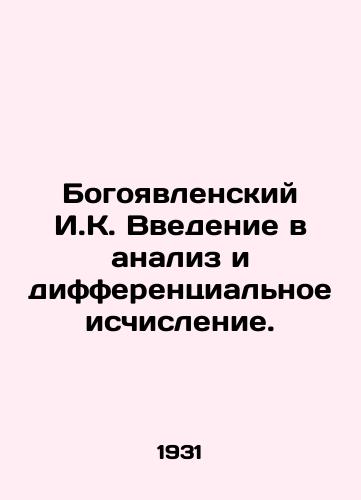 Богоявленский И.К. Введение в анализ и дифференциальное исчисление.

1931